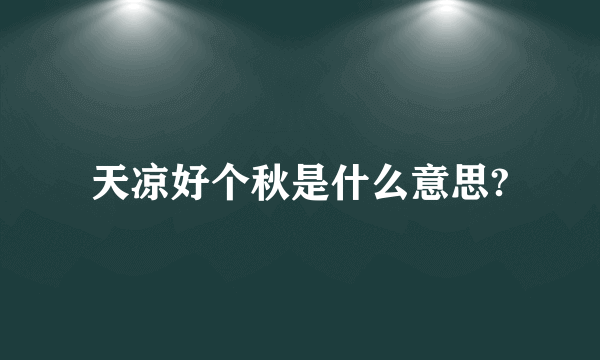 天凉好个秋是什么意思?